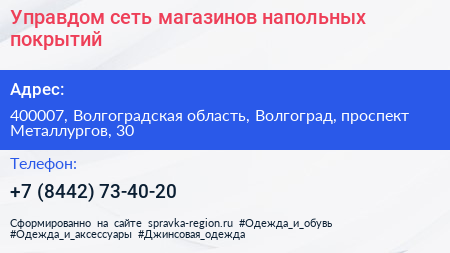 Управдом сеть магазинов напольных покрытий

Адрес:

400007, Волгоградская область, Волгоград, проспект Металлургов, 30

Телефон:

+7 (8442) 73-40-20

Сформированно на сайте spravka-region.ru #Одежда_и_обувь #Одежда_и_аксессуары #Джинсовая_одежда